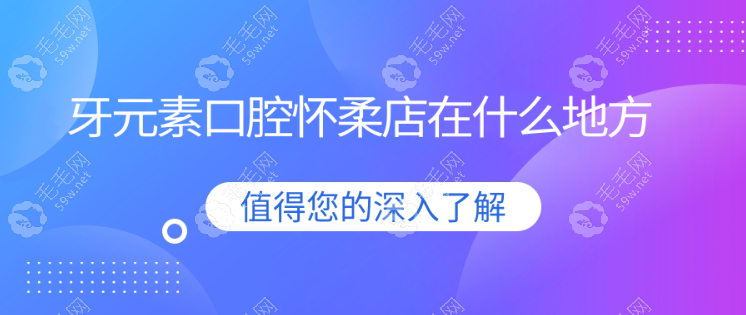 牙元素口腔怀柔店在什么地方

值得您的深入了解

毛毛网 59w.net